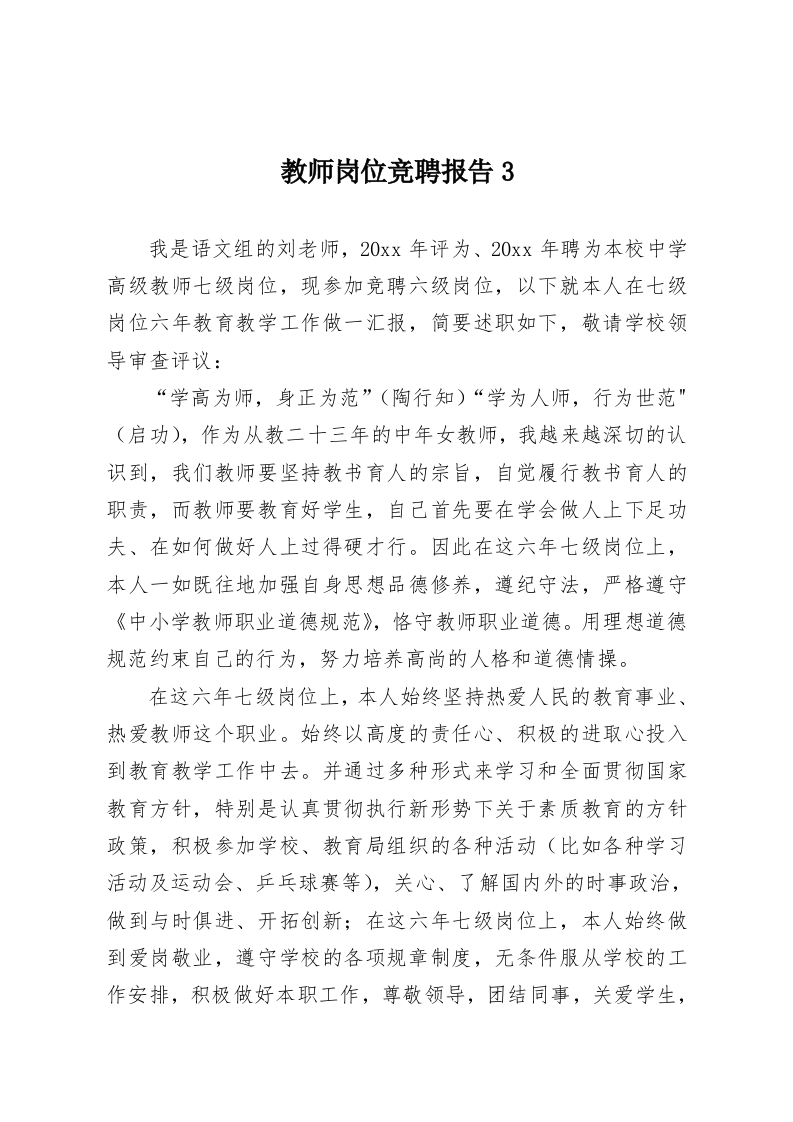 教师岗位竞聘报告 3

我是语文组的刘老师，20xx 年评为、20xx 年聘为本校中学高级教师七级岗位，现参加竞聘六级岗位，以下就本人在七级岗位六年教育教学工作做一汇报，简要述职如下，敬请学校领导审查评议：

“学高为师，身正为范”（陶行知）“学为人师，行为世范"（启功），作为从教二十三年的中年女教师，我越来越深切的认识到，我们教师要坚持教书育人的宗旨，自觉履行教书育人的职责，而教师要教育好学生，自己首先要在学会做人上下足功夫、在如何做好人上过得硬才行。因此在这六年七级岗位上，本人一如既往地加强自身思想品德修养，遵纪守法，严格遵守《中小学教师职业道德规范》，恪守教师职业道德。用理想道德规范约束自己的行为，努力培养高尚的人格和道德情操。

在这六年七级岗位上，本人始终坚持热爱人民的教育事业、热爱教师这个职业。始终以高度的责任心、积极的进取心投入到教育教学工作中去。并通过多种形式来学习和全面贯彻国家教育方针，特别是认真贯彻执行新形势下关于素质教育的方针政策，积极参加学校、教育局组织的各种活动（比如各种学习活动及运动会、乒乓球赛等），关心、了解国内外的时事政治，做到与时俱进、开拓创新；在这六年七级岗位上，本人始终做到爱岗敬业，遵守学校的各项规章制度，无条件服从学校的工作安排，积极做好本职工作，尊敬领导，团结同事，关爱学生，